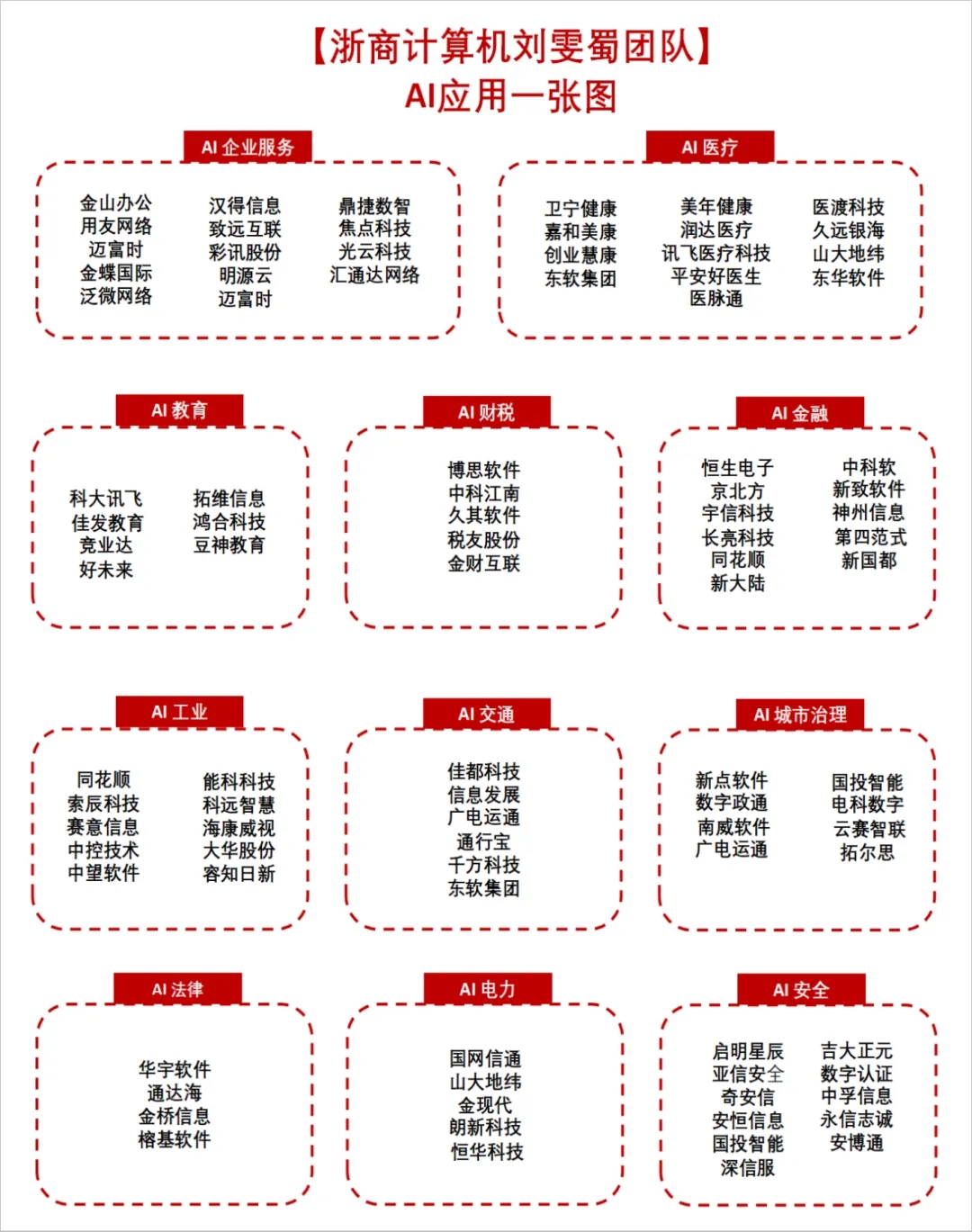 【浙商计算机刘雯蜀团队】
AI应用一张图

AI 企业服务

金山办公
用友网络
迈富时
金蝶国际
泛微网络

汉得信息
致远互联
彩讯股份
明源云
迈富时

鼎捷数智
焦点科技
光云科技
汇通达网络

AI 医疗

卫宁健康
嘉和美康
创业慧康
东软集团

美年健康
润达医疗
讯飞医疗科技
平安好医生
医脉通

医渡科技
久远银海
山大地纬
东华软件

AI 教育

科大讯飞
佳发教育
竞业达
好未来

拓维信息
鸿合科技
豆神教育

AI 财税

博思软件
中科江南
久其软件
税友股份
金财互联

AI 金融

恒生电子
京北方
宇信科技
长亮科技
同花顺
新大陆

中科软
新致软件
神州信息
第四范式
新国都

AI 工业

同花顺
索辰科技
赛意信息
中控技术
中望软件

能科科技
科远智慧
海康威视
大华股份
容知日新

AI 交通

佳都科技
信息发展
广电运通
通行宝
千方科技
东软集团

AI 城市治理

新点软件
数字政通
南威软件
广电运通

国投智能
电科数字
云赛智联
拓尔思

AI 法律

华宇软件
通达海
金桥信息
榕基软件

AI 电力

国网信通
山大地纬
金现代
朗新科技
恒华科技

AI 安全

启明星辰
亚信安全
奇安信
安恒信息
国投智能
深信服

吉大正元
数字认证
中孚信息
永信志诚
安博通